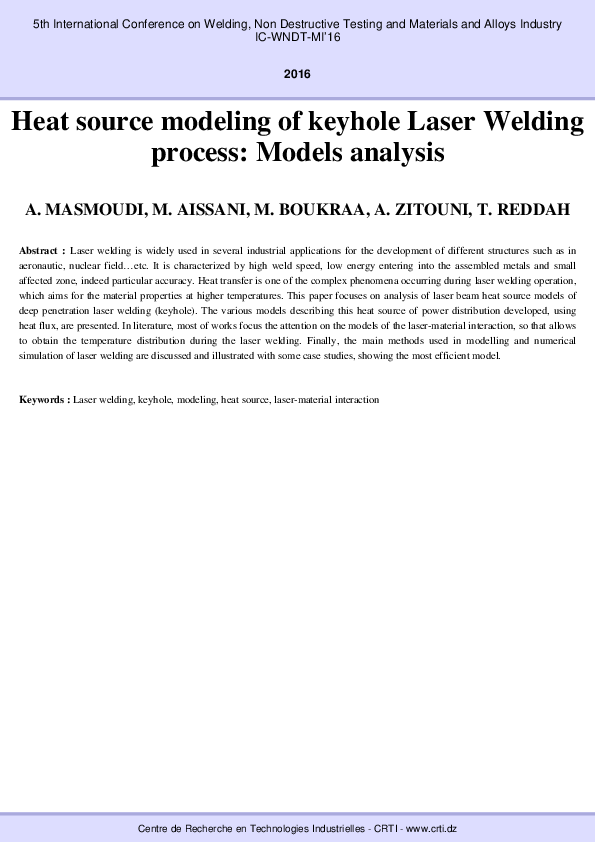 5th International Conference on Welding, Non Destructive Testing and Materials and Alloys Industry
IC-WNDT-MI'16

2016

Heat source modeling of keyhole Laser Welding process: Models analysis

A. MASMOUDI, M. AISSANI, M. BOUKRAA, A. ZITOUNI, T. REDDAH

Abstract : Laser welding is widely used in several industrial applications for the development of different structures such as in aeronautic, nuclear field…etc. It is characterized by high weld speed, low energy entering into the assembled metals and small affected zone, indeed particular accuracy. Heat transfer is one of the complex phenomena occurring during laser welding operation, which aims for the material properties at higher temperatures. This paper focuses on analysis of laser beam heat source models of deep penetration laser welding (keyhole). The various models describing this heat source of power distribution developed, using heat flux, are presented. In literature, most of works focus the attention on the models of the laser-material interaction, so that allows to obtain the temperature distribution during the laser welding. Finally, the main methods used in modelling and numerical simulation of laser welding are discussed and illustrated with some case studies, showing the most efficient model.

Keywords : Laser welding, keyhole, modeling, heat source, laser-material interaction

Centre de Recherche en Technologies Industrielles - CRTI - www.crti.dz